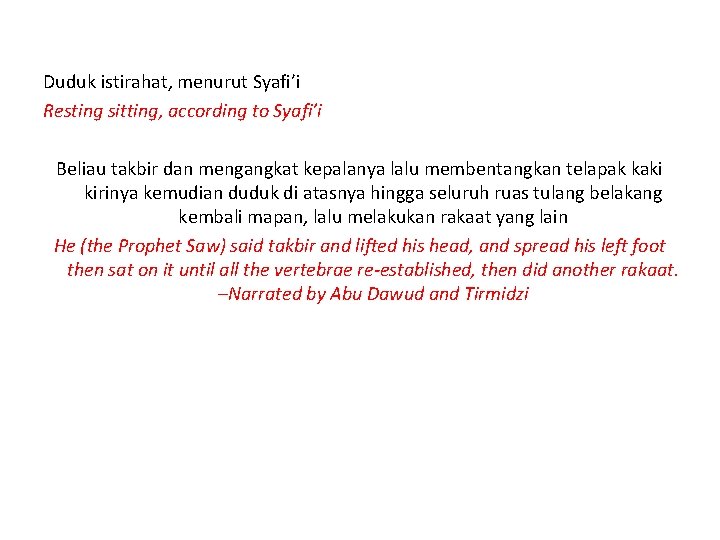 Duduk istirahat, menurut Syafi'i

Resting sitting, according to Syafi'i

Beliau takbir dan mengangkat kepalanya lalu membentangkan telapak kaki kirinya kemudian duduk di atasnya hingga seluruh ruas tulang belakang kembali mapan, lalu melakukan rakaat yang lain

He (the Prophet Saw) said takbir and lifted his head, and spread his left foot then sat on it until all the vertebrae re-established, then did another rakaat.

–Narrated by Abu Dawud and Tirmidzi